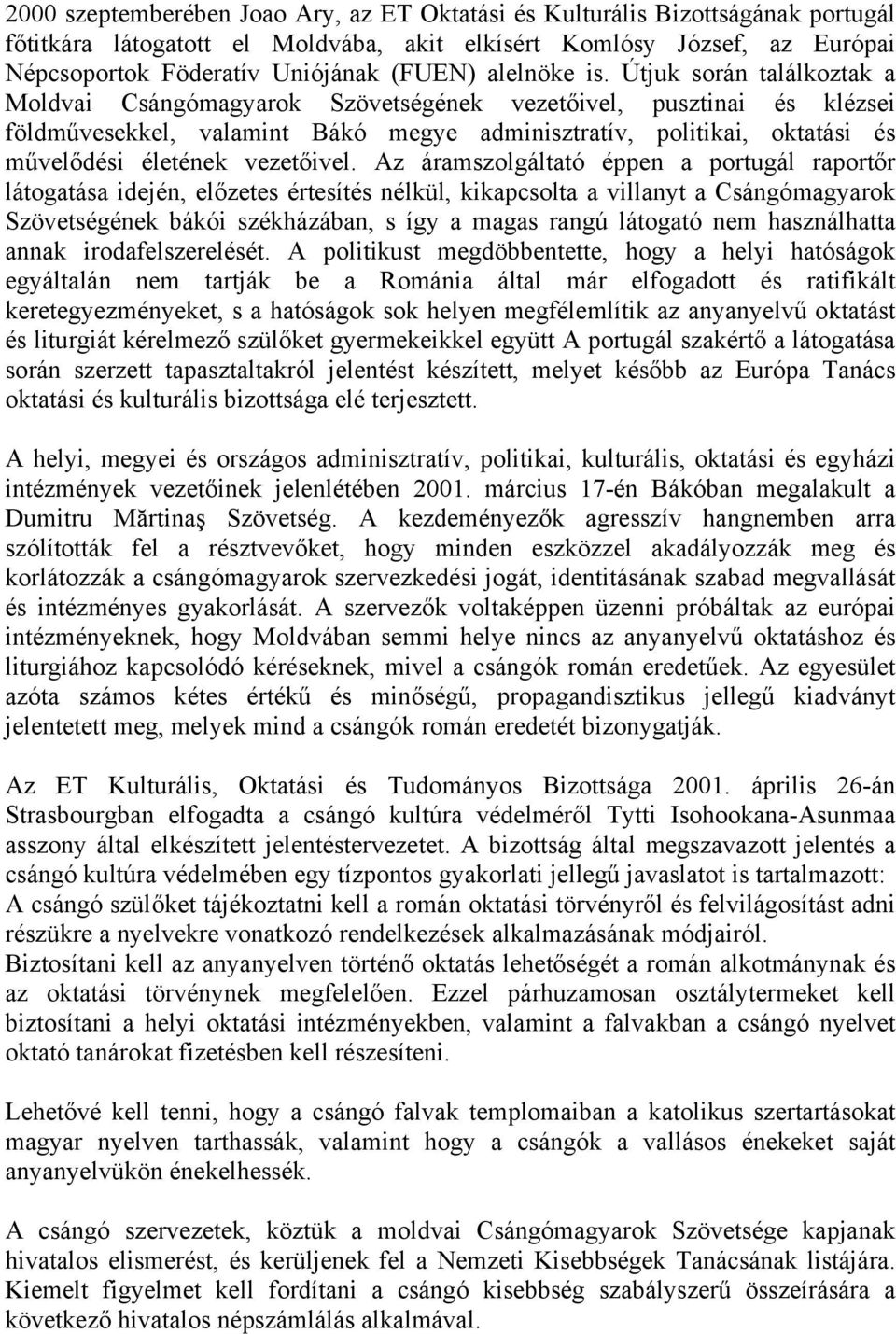 2000 szeptemberében Joao Ary, az ET Oktatási és Kulturális Bizottságának portugál főtitkára látogatott el Moldvába, akit elkísért Komlósy József, az Európai Népcsoportok Föderatív Uniójának (FUEN) alelnöke is. Útjuk során találkoztak a Moldvai Csángómagyarok Szövetségének vezetőivel, pusztinai és klézsei földművesekkel, valamint Bákó megye adminisztratív, politikai, oktatási és művelődési életének vezetőivel. Az áramszolgáltató éppen a portugál raportőr látogatása idején, előzetes értesítés nélkül, kikapcsolta a villanyt a Csángómagyarok Szövetségének bákói székházában, s így a magas rangú látogató nem használhatta annak irodafelszerelését. A politikust megdöbbentette, hogy a helyi hatóságok egyáltalán nem tartják be a Románia által már elfogadott és ratifikált keretegyezményeket, s a hatóságok sok helyen megfélemlítik az anyanyelvű oktatást és liturgiát kérelmező szülőket gyermekeikkel együtt A portugál szakértő a látogatása során szerzett tapasztaltakról jelentést készített, melyet később az Európa Tanács oktatási és kulturális bizottsága elé terjesztett.

A helyi, megyei és országos adminisztratív, politikai, kulturális, oktatási és egyházi intézmények vezetőinek jelenlétében 2001. március 17-én Bákóban megalakult a Dumitru Mărtinaş Szövetség. A kezdeményezők agresszív hangnemben arra szólították fel a résztvevőket, hogy minden eszközzel akadályozzák meg és korlátozzák a csángómagyarok szervezkedési jogát, identitásának szabad megvallását és intézményes gyakorlását. A szervezők voltaképpen üzenni próbáltak az európai intézményeknek, hogy Moldvában semmi helye nincs az anyanyelvű oktatáshoz és liturgiához kapcsolódó kéréseknek, mivel a csángók román eredetűek. Az egyesület azóta számos kétes értékű és minőségű, propagandisztikus jellegű kiadványt jelentetett meg, melyek mind a csángók román eredetét bizonygatják.

Az ET Kulturális, Oktatási és Tudományos Bizottsága 2001. április 26-án Strasbourgban elfogadta a csángó kultúra védelméről Tytti Isohookana-Asunmaa asszony által elkészített jelentéstervezetet. A bizottság által megszavazott jelentés a csángó kultúra védelmében egy tízpontos gyakorlati jellegű javaslatot is tartalmazott:
A csángó szülőket tájékoztatni kell a román oktatási törvényről és felvilágosítást adni részükre a nyelvekre vonatkozó rendelkezések alkalmazásának módjairól.
Biztosítani kell az anyanyelven történő oktatás lehetőségét a román alkotmánynak és az oktatási törvénynek megfelelően. Ezzel párhuzamosan osztálytermeket kell biztosítani a helyi oktatási intézményekben, valamint a falvakban a csángó nyelvet oktató tanárokat fizetésben kell részesíteni.

Lehetővé kell tenni, hogy a csángó falvak templomaiban a katolikus szertartásokat magyar nyelven tarthassák, valamint hogy a csángók a vallásos énekeket saját anyanyelvükön énekelhessék.

A csángó szervezetek, köztük a moldvai Csángómagyarok Szövetsége kapjanak hivatalos elismerést, és kerüljenek fel a Nemzeti Kisebbségek Tanácsának listájára. Kiemelt figyelmet kell fordítani a csángó kisebbség szabályszerű összeírására a következő hivatalos népszámlálás alkalmával.